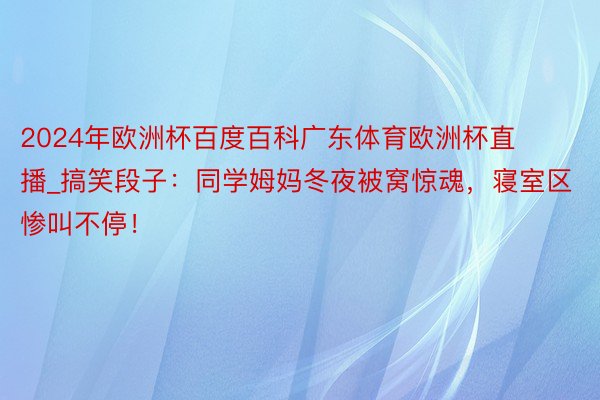 2024年欧洲杯百度百科广东体育欧洲杯直播_搞笑段子：同学姆妈冬夜被窝惊魂，寝室区惨叫不停！